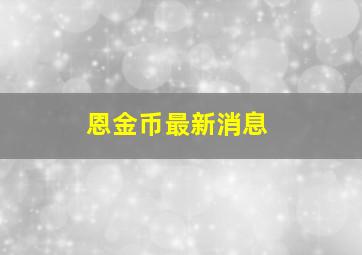 恩金币最新消息